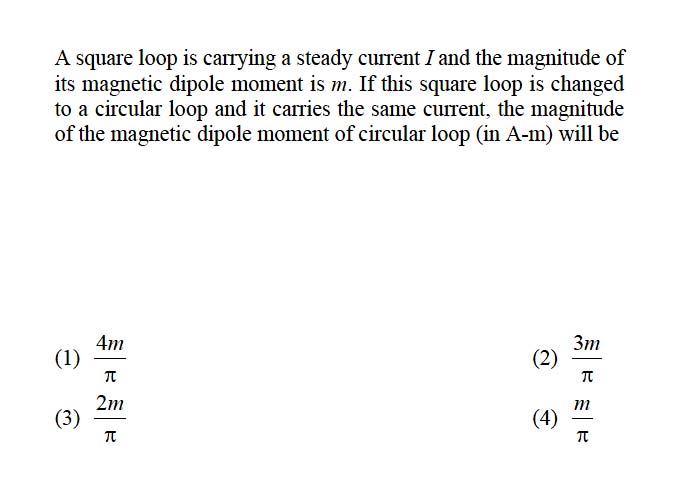 A square loop is carrying a steady current $I$ and the magnitude of its magnetic dipole moment is $m$. If this square loop is changed to a circular loop and it carries the same current, the magnitude of the magnetic dipole moment of circular loop (in A-m) will be

(1) $\frac{4m}{\pi}$

(2) $\frac{3m}{\pi}$

(3) $\frac{2m}{\pi}$

(4) $\frac{m}{\pi}$